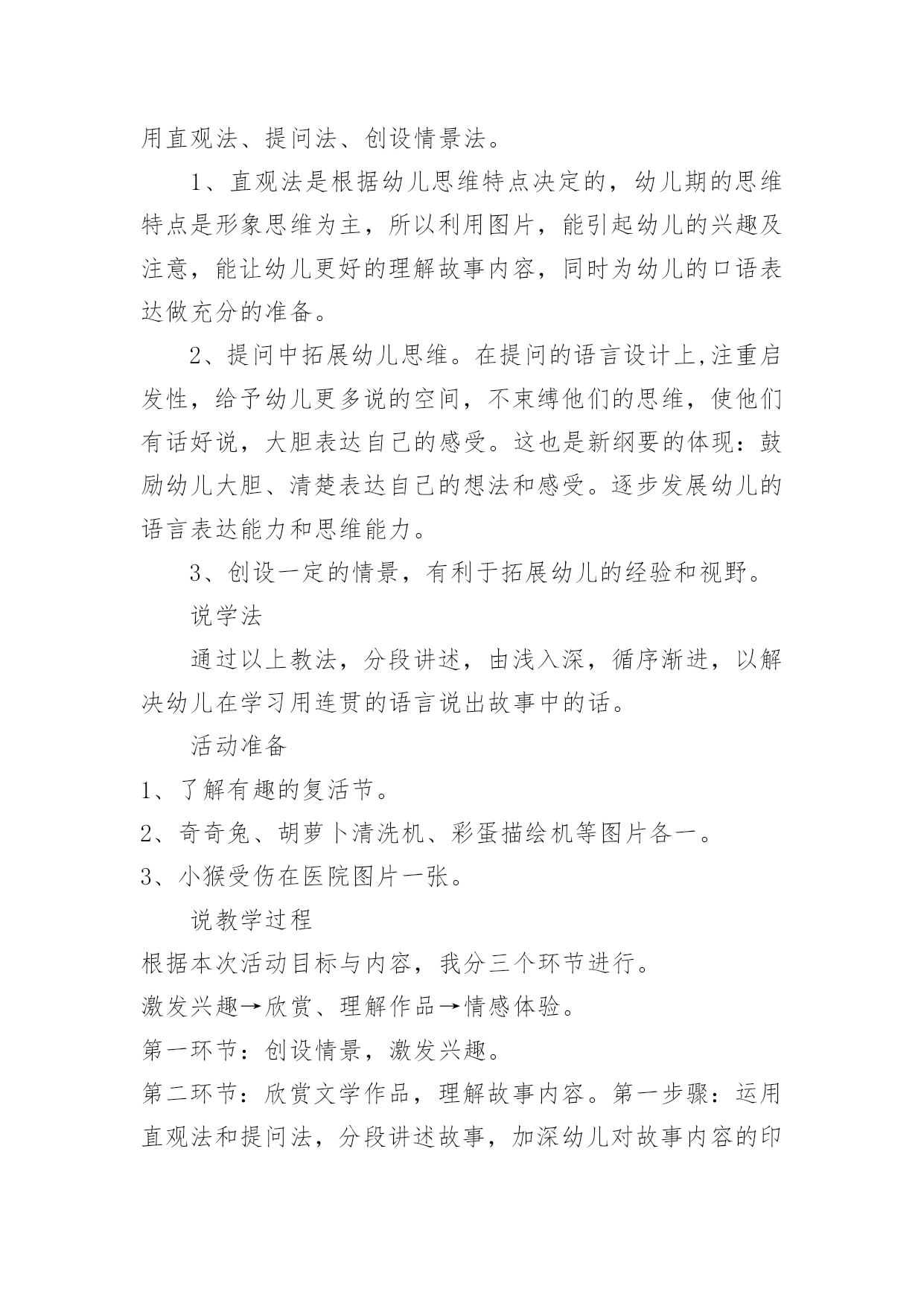 用直观法、提问法、创设情景法。

1、直观法是根据幼儿思维特点决定的，幼儿期的思维特点是形象思维为主，所以利用图片，能引起幼儿的兴趣及注意，能让幼儿更好的理解故事内容，同时为幼儿的口语表达做充分的准备。

2、提问中拓展幼儿思维。在提问的语言设计上,注重启发性，给予幼儿更多说的空间，不束缚他们的思维，使他们有话好说，大胆表达自己的感受。这也是新纲要的体现：鼓励幼儿大胆、清楚表达自己的想法和感受。逐步发展幼儿的语言表达能力和思维能力。

3、创设一定的情景，有利于拓展幼儿的经验和视野。

说学法

通过以上教法，分段讲述，由浅入深，循序渐进，以解决幼儿在学习用连贯的语言说出故事中的话。

活动准备

1、了解有趣的复活节。

2、奇奇兔、胡萝卜清洗机、彩蛋描绘机等图片各一。

3、小猴受伤在医院图片一张。

说教学过程

根据本次活动目标与内容，我分三个环节进行。

激发兴趣→欣赏、理解作品→情感体验。

第一环节：创设情景，激发兴趣。

第二环节：欣赏文学作品，理解故事内容。第一步骤：运用直观法和提问法，分段讲述故事，加深幼儿对故事内容的印